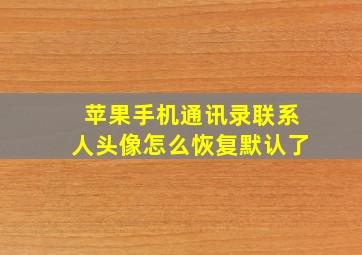 苹果手机通讯录联系人头像怎么恢复默认了